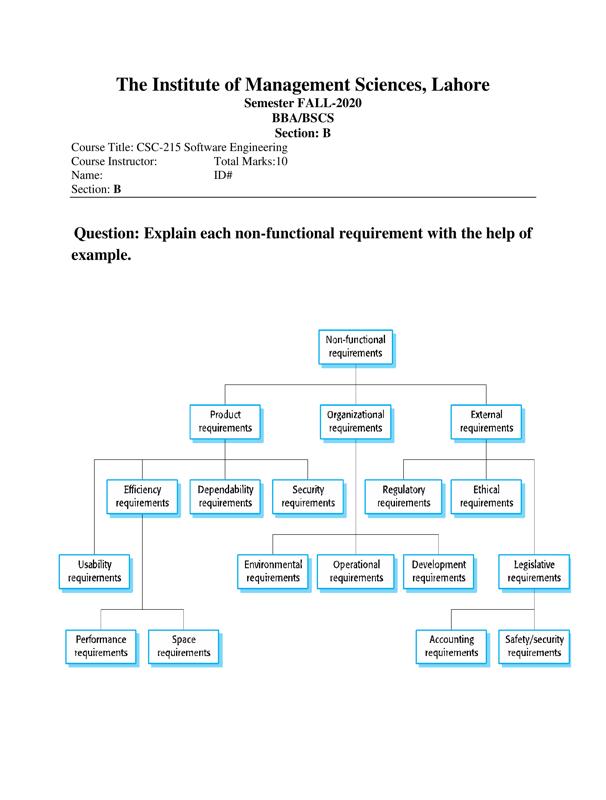 The Institute of Management Sciences, Lahore
Semester FALL-2020
BBA/BSCS
Section: B

Course Title: CSC-215 Software Engineering
Course Instructor: Total Marks:10
Name: ID#
Section: B

Question: Explain each non-functional requirement with the help of example.

Non-functional requirements

Product requirements

Organizational requirements

External requirements

Efficiency requirements

Dependability requirements

Security requirements

Regulatory requirements

Ethical requirements

Usability requirements

Environmental requirements

Operational requirements

Development requirements

Legislative requirements

Performance requirements

Space requirements

Accounting requirements

Safety/security requirements